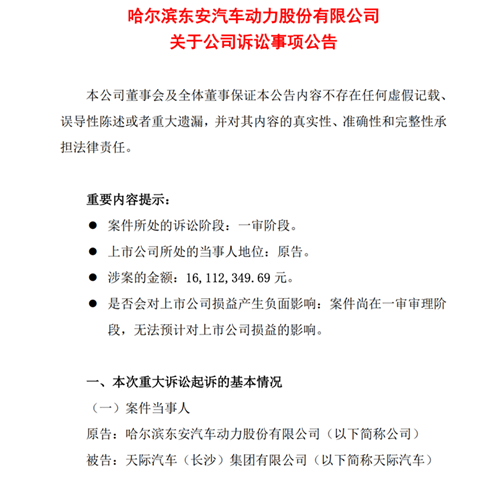 哈尔滨东安汽车动力股份有限公司
关于公司诉讼事项公告

本公司董事会及全体董事保证本公告内容不存在任何虚假记载、误导性陈述或者重大遗漏，并对其内容的真实性、准确性和完整性承担法律责任。

重要内容提示：
● 案件所处的诉讼阶段：一审阶段。
● 上市公司所处的当事人地位：原告。
● 涉案的金额：16,112,349.69 元。
● 是否会对上市公司损益产生负面影响：案件尚在一审审理阶段，无法预计对上市公司损益的影响。

一、本次重大诉讼起诉的基本情况
（一）案件当事人
原告：哈尔滨东安汽车动力股份有限公司（以下简称公司）
被告：天际汽车（长沙）集团有限公司（以下简称天际汽车）